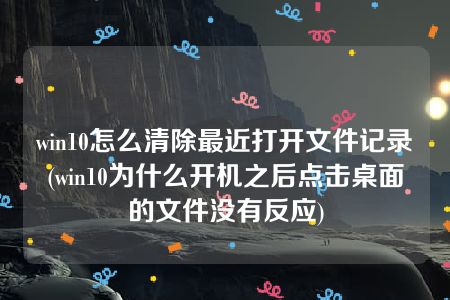 win10怎么清除最近打开文件记录(win10为什么开机之后点击桌面的文件没有反应)